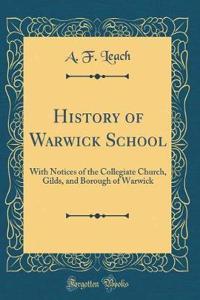 A. F. Leach

History of Warwick School

With Notices of the Collegiate Church, Gilds, and Borough of Warwick

Forgotten Books